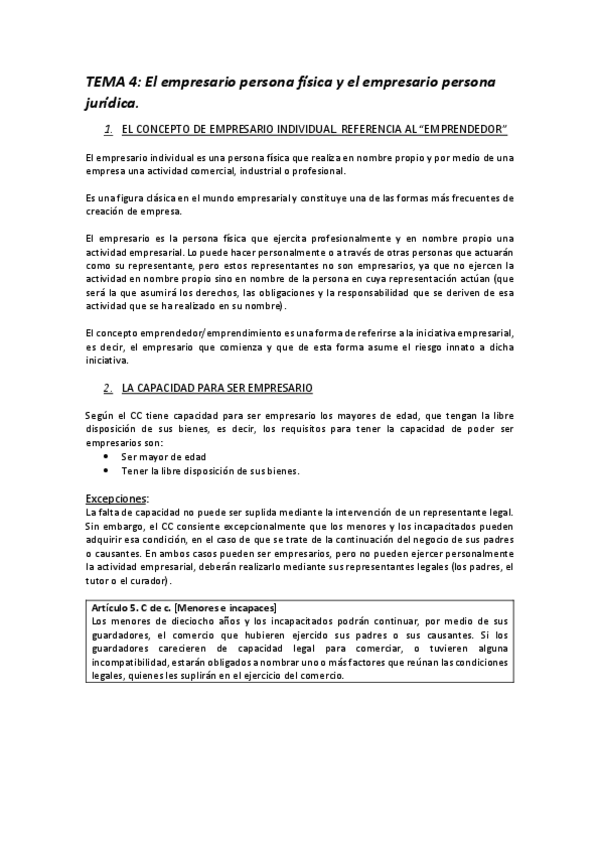 TEMA 4: El empresario persona física y el empresario persona jurídica.

1. EL CONCEPTO DE EMPRESARIO INDIVIDUAL. REFERENCIA AL "EMPRENDEDOR"

El empresario individual es una persona física que realiza en nombre propio y por medio de una empresa una actividad comercial, industrial o profesional.

Es una figura clásica en el mundo empresarial y constituye una de las formas más frecuentes de creación de empresa.

El empresario es la persona física que ejercita profesionalmente y en nombre propio una actividad empresarial. Lo puede hacer personalmente o a través de otras personas que actuarán como su representante, pero estos representantes no son empresarios, ya que no ejercen la actividad en nombre propio sino en nombre de la persona en cuya representación actúan (que será la que asumirá los derechos, las obligaciones y la responsabilidad que se deriven de esa actividad que se ha realizado en su nombre).

El concepto emprendedor/emprendimiento es una forma de referirse a la iniciativa empresarial, es decir, el empresario que comienza y que de esta forma asume el riesgo innato a dicha iniciativa.

2. LA CAPACIDAD PARA SER EMPRESARIO

Según el CC tiene capacidad para ser empresario los mayores de edad, que tengan la libre disposición de sus bienes, es decir, los requisitos para tener la capacidad de poder ser empresarios son:
• Ser mayor de edad
• Tener la libre disposición de sus bienes.

Excepciones:
La falta de capacidad no puede ser suplida mediante la intervención de un representante legal. Sin embargo, el CC consiente excepcionalmente que los menores y los incapacitados pueden adquirir esa condición, en el caso de que se trate de la continuación del negocio de sus padres o causantes. En ambos casos pueden ser empresarios, pero no pueden ejercer personalmente la actividad empresarial, deberán realizarlo mediante sus representantes legales (los padres, el tutor o el curador).

Artículo 5. C de c. [Menores e incapaces]
Los menores de dieciocho años y los incapacitados podrán continuar, por medio de sus guardadores, el comercio que hubieren ejercido sus padres o sus causantes. Si los guardadores carecieren de capacidad legal para comerciar, o tuvieren alguna incompatibilidad, estarán obligados a nombrar uno o más factores que reúnan las condiciones legales, quienes les suplirán en el ejercicio del comercio.